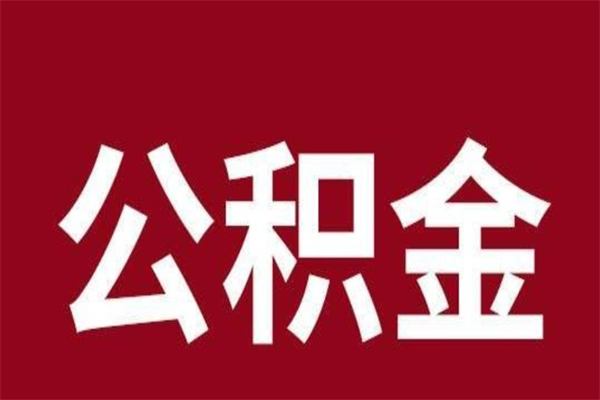 公积金